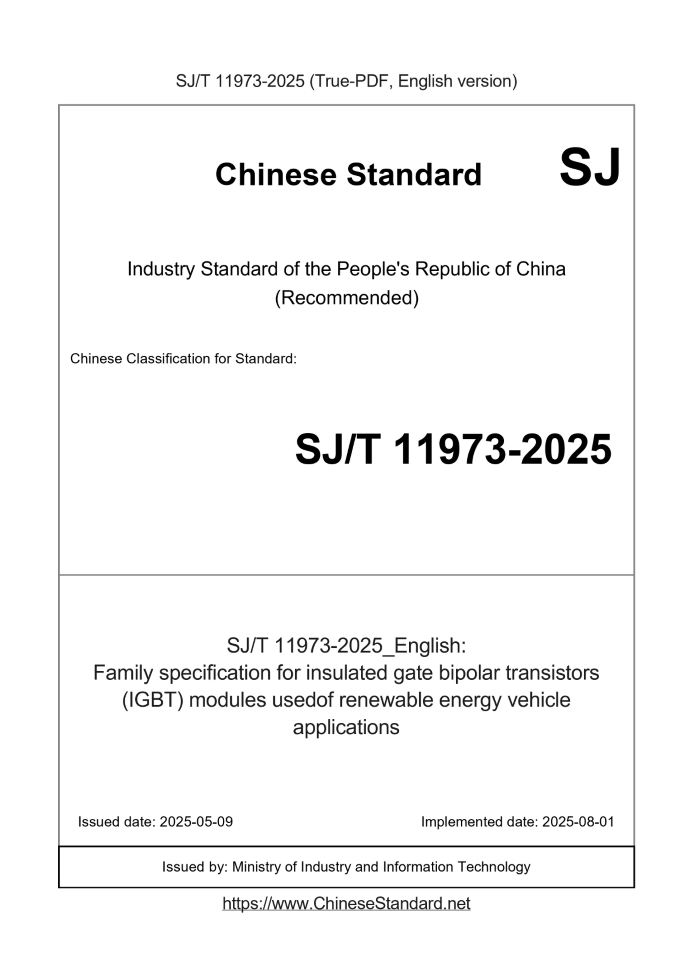 SJ/T 11973-2025 (True-PDF, English version)

Chinese Standard SJ

Industry Standard of the People's Republic of China (Recommended)

Chinese Classification for Standard:

SJ/T 11973-2025

SJ/T 11973-2025_English: Family specification for insulated gate bipolar transistors (IGBT) modules usedof renewable energy vehicle applications

Issued date: 2025-05-09

Implemented date: 2025-08-01

Issued by: Ministry of Industry and Information Technology

https://www.ChineseStandard.net